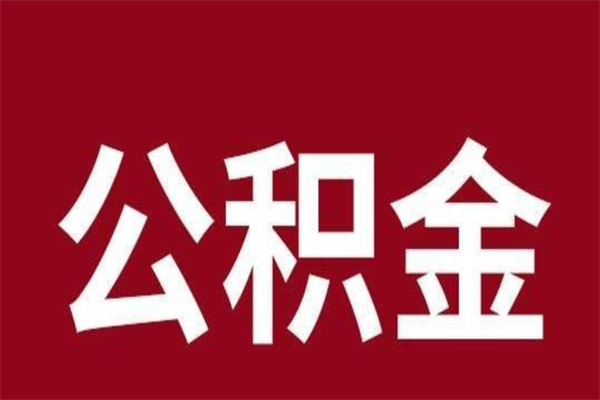 公积金